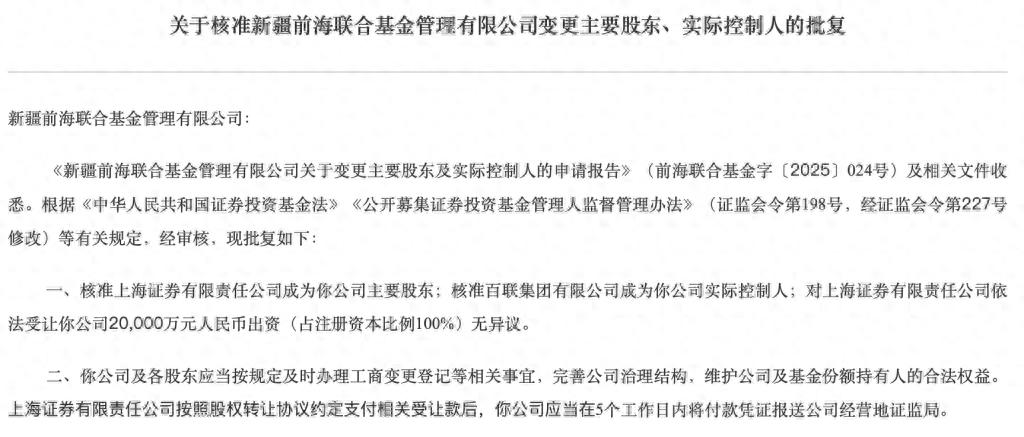 关于核准新疆前海联合基金管理有限公司变更主要股东、实际控制人的批复

新疆前海联合基金管理有限公司：

《新疆前海联合基金管理有限公司关于变更主要股东及实际控制人的申请报告》（前海联合基金字〔2025〕024号）及相关文件收悉。根据《中华人民共和国证券投资基金法》《公开募集证券投资基金管理人监督管理办法》（证监会令第198号，经证监会令第227号修改）等有关规定，经审核，现批复如下：

一、核准上海证券有限责任公司成为你公司主要股东；核准百联集团有限公司成为你公司实际控制人；对上海证券有限责任公司依法受让你公司20,000万元人民币出资（占注册资本比例100%）无异议。

二、你公司及各股东应当按规定及时办理工商变更登记等相关事宜，完善公司治理结构，维护公司及基金份额持有人的合法权益。上海证券有限责任公司按照股权转让协议约定支付相关受让款后，你公司应当在5个工作日内将付款凭证报送公司经营地证监局。